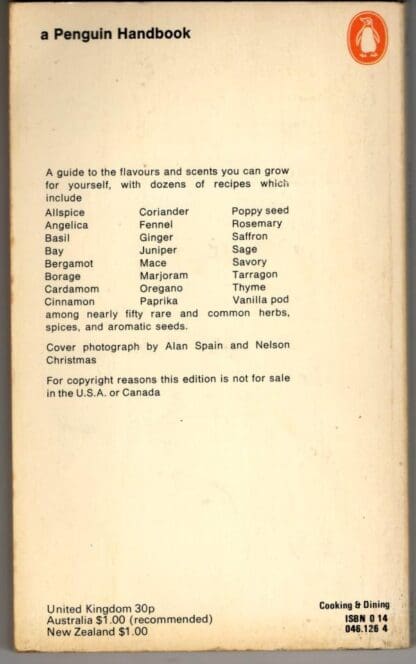 a Penguin Handbook

A guide to the flavours and scents you can grow for yourself, with dozens of recipes which include

Allspice
Angelica
Basil
Bay
Bergamot
Borage
Cardamom
Cinnamon

Coriander
Fennel
Ginger
Juniper
Mace
Marjoram
Oregano
Paprika

Poppy seed
Rosemary
Saffron
Sage
Savory
Tarragon
Thyme
Vanilla pod

among nearly fifty rare and common herbs, spices, and aromatic seeds.

Cover photograph by Alan Spain and Nelson Christmas

For copyright reasons this edition is not for sale in the U.S.A. or Canada

United Kingdom 30p
Australia $1.00 (recommended)
New Zealand $1.00

Cooking & Dining
ISBN 0 14
046.126 4